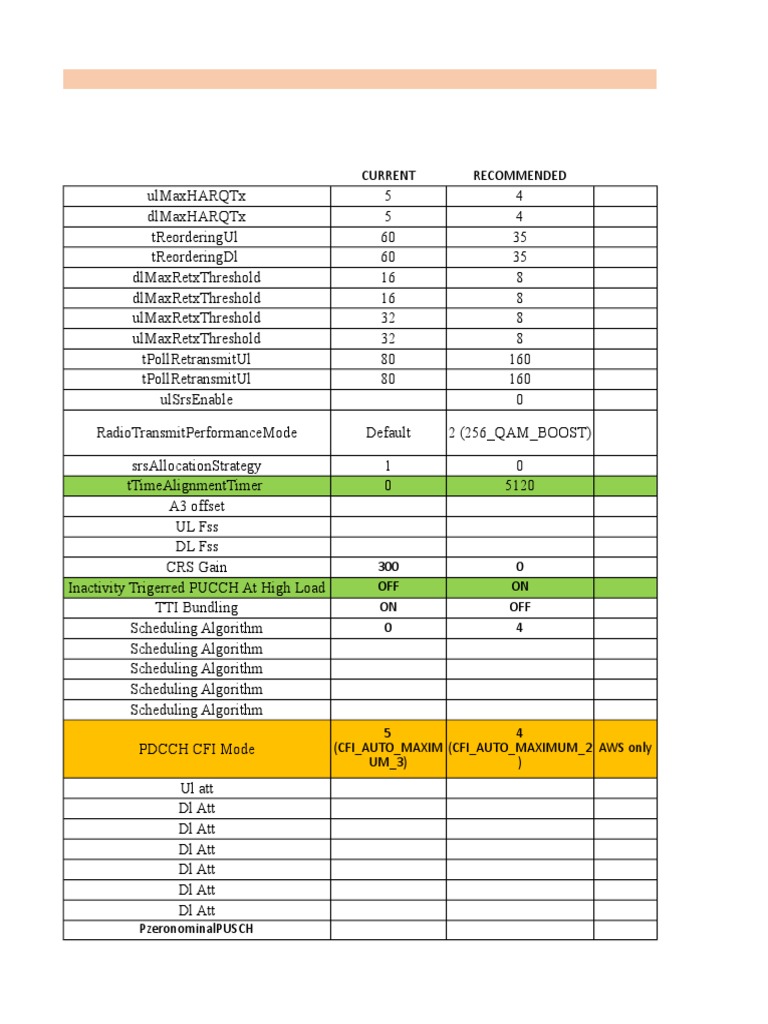 |  | CURRENT | RECOMMENDED |  |
|---|---|---|---|
| ulMaxHARQTx | 5 | 4 |  |
| dlMaxHARQTx | 5 | 4 |  |
| tReorderingUl | 60 | 35 |  |
| tReorderingDl | 60 | 35 |  |
| dlMaxRetxThreshold | 16 | 8 |  |
| dlMaxRetxThreshold | 16 | 8 |  |
| ulMaxRetxThreshold | 32 | 8 |  |
| ulMaxRetxThreshold | 32 | 8 |  |
| tPollRetransmitUl | 80 | 160 |  |
| tPollRetransmitUl | 80 | 160 |  |
| ulSrsEnable |  | 0 |  |
| RadioTransmitPerformanceMode | Default | 2 (256_QAM_BOOST) |  |
| srsAllocationStrategy | 1 | 0 |  |
| tTimeAlignmentTimer | 0 | 5120 |  |
| A3 offset |  |  |  |
| UL Fss |  |  |  |
| DL Fss |  |  |  |
| CRS Gain | 300 | 0 |  |
| Inactivity Trigerred PUCCH At High Load | OFF | ON |  |
| TTI Bundling | ON | OFF |  |
| Scheduling Algorithm | 0 | 4 |  |
| Scheduling Algorithm |  |  |  |
| Scheduling Algorithm |  |  |  |
| Scheduling Algorithm |  |  |  |
| Scheduling Algorithm |  |  |  |
| PDCCH CFI Mode | 5 (CFI_AUTO_MAXIMUM_3) | 4 (CFI_AUTO_MAXIMUM_2) | AWS only |
| Ul att |  |  |  |
| Dl Att |  |  |  |
| Dl Att |  |  |  |
| Dl Att |  |  |  |
| Dl Att |  |  |  |
| Dl Att |  |  |  |
| Dl Att |  |  |  |
| PzeronominalPUSCH |  |  |  |